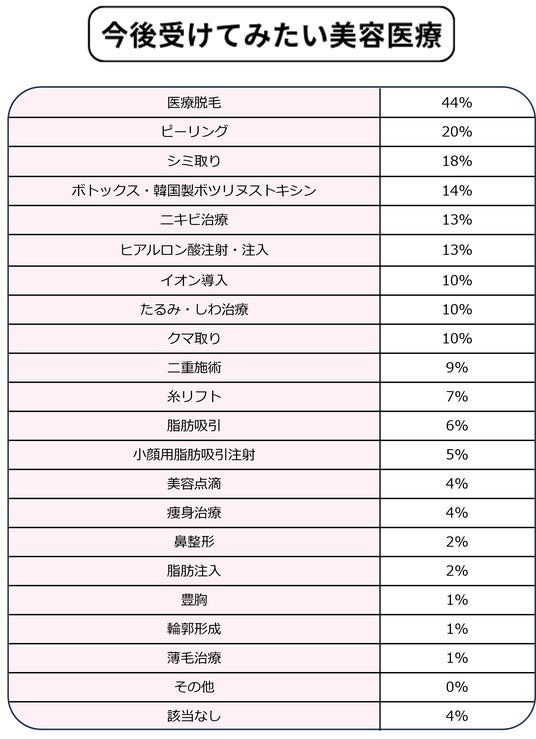 今後受けてみたい美容医療

| 医療脱毛 | 44% |
|---|---|
| ピーリング | 20% |
| シミ取り | 18% |
| ボトックス・韓国製ボツリヌストキシン | 14% |
| ニキビ治療 | 13% |
| ヒアルロン酸注射・注入 | 13% |
| イオン導入 | 10% |
| たるみ・しわ治療 | 10% |
| クマ取り | 10% |
| 二重施術 | 9% |
| 糸リフト | 7% |
| 脂肪吸引 | 6% |
| 小顔用脂肪吸引注射 | 5% |
| 美容点滴 | 4% |
| 痩身治療 | 4% |
| 鼻整形 | 2% |
| 脂肪注入 | 2% |
| 豊胸 | 1% |
| 輪郭形成 | 1% |
| 薄毛治療 | 1% |
| その他 | 0% |
| 該当なし | 4% |